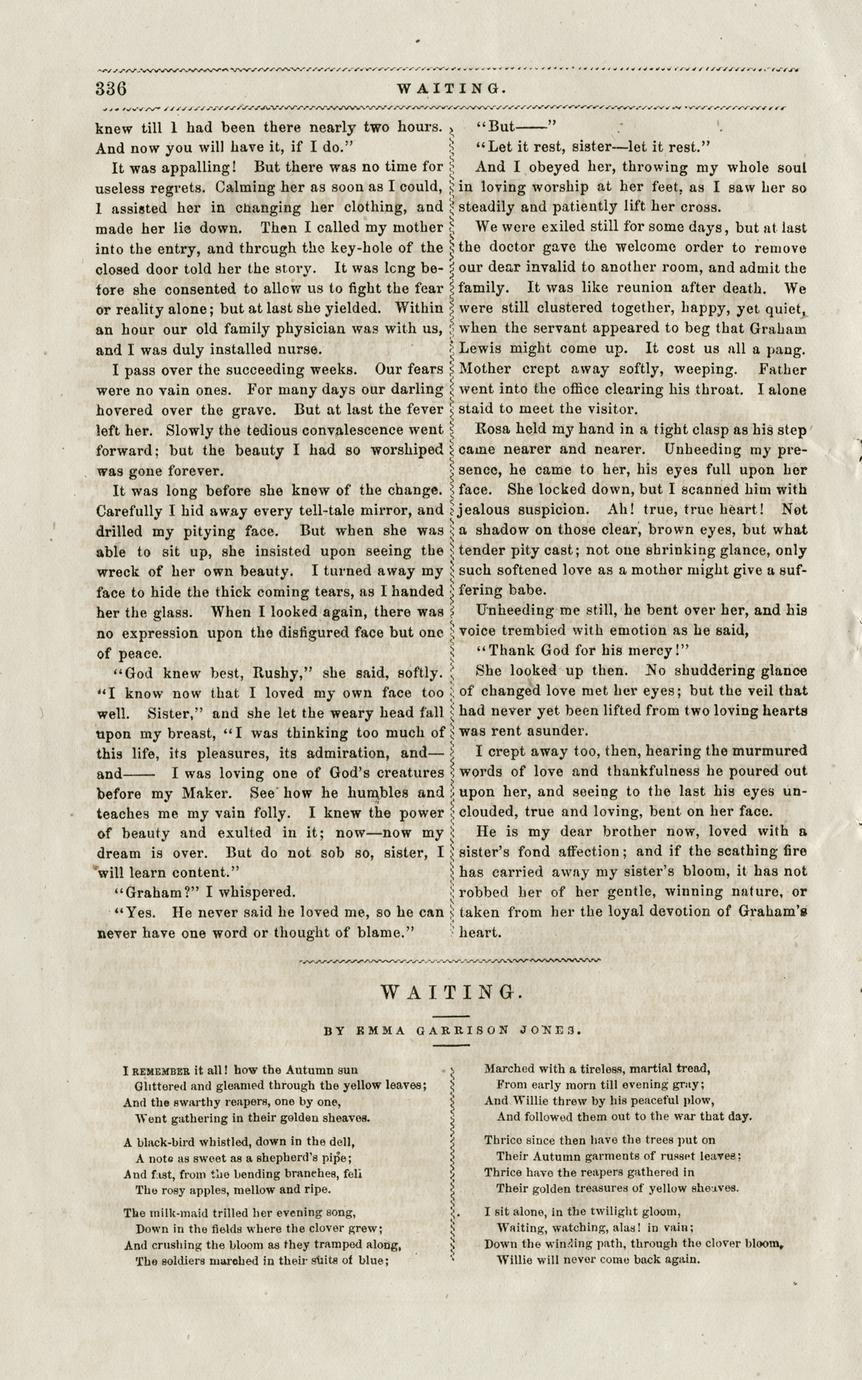 336 WAITING.

knew till I had been there nearly two hours. And now you will have it, if I do."

It was appalling! But there was no time for useless regrets. Calming her as soon as I could, I assisted her in changing her clothing, and made her lie down. Then I called my mother into the entry, and through the key-hole of the closed door told her the story. It was long before she consented to allow us to fight the fear or reality alone; but at last she yielded. Within an hour our old family physician was with us, and I was duly installed nurse.

I pass over the succeeding weeks. Our fears were no vain ones. For many days our darling hovered over the grave. But at last the fever left her. Slowly the tedious convalescence went forward; but the beauty I had so worshiped was gone forever.

It was long before she knew of the change. Carefully I hid away every tell-tale mirror, and drilled my pitying face. But when she was able to sit up, she insisted upon seeing the wreck of her own beauty. I turned away my face to hide the thick coming tears, as I handed her the glass. When I looked again, there was no expression upon the disfigured face but one of peace.

"God knew best, Rushy," she said, softly. "I know now that I loved my own face too well. Sister," and she let the weary head fall upon my breast, "I was thinking too much of this life, its pleasures, its admiration, and—and—— I was loving one of God's creatures before my Maker. See how he humbles and teaches me my vain folly. I knew the power of beauty and exulted in it; now—now my dream is over. But do not sob so, sister, I will learn content."

"Graham?" I whispered.

"Yes. He never said he loved me, so he can never have one word or thought of blame."

"But——"

"Let it rest, sister—let it rest."

And I obeyed her, throwing my whole soul in loving worship at her feet, as I saw her so steadily and patiently lift her cross.

We were exiled still for some days, but at last the doctor gave the welcome order to remove our dear invalid to another room, and admit the family. It was like reunion after death. We were still clustered together, happy, yet quiet, when the servant appeared to beg that Graham Lewis might come up. It cost us all a pang. Mother crept away softly, weeping. Father went into the office clearing his throat. I alone staid to meet the visitor.

Rosa held my hand in a tight clasp as his step came nearer and nearer. Unheeding my presence, he came to her, his eyes full upon her face. She looked down, but I scanned him with jealous suspicion. Ah! true, true heart! Not a shadow on those clear, brown eyes, but what tender pity cast; not one shrinking glance, only such softened love as a mother might give a suffering babe.

Unheeding me still, he bent over her, and his voice trembled with emotion as he said,

"Thank God for his mercy!"

She looked up then. No shuddering glance of changed love met her eyes; but the veil that had never yet been lifted from two loving hearts was rent asunder.

I crept away too, then, hearing the murmured words of love and thankfulness he poured out upon her, and seeing to the last his eyes unclouded, true and loving, bent on her face.

He is my dear brother now, loved with a sister's fond affection; and if the scathing fire has carried away my sister's bloom, it has not robbed her of her gentle, winning nature, or taken from her the loyal devotion of Graham's heart.

WAITING.

BY EMMA GARRISON JONES.

I REMEMBER it all! how the Autumn sun
Glittered and gleamed through the yellow leaves;
And the swarthy reapers, one by one,
Went gathering in their golden sheaves.

A black-bird whistled, down in the dell,
A note as sweet as a shepherd's pipe;
And fast, from the bending branches, fell
The rosy apples, mellow and ripe.

The milk-maid trilled her evening song,
Down in the fields where the clover grew;
And crushing the bloom as they tramped along,
The soldiers marched in their suits of blue;

Marched with a tireless, martial tread,
From early morn till evening gray;
And Willie threw by his peaceful plow,
And followed them out to the war that day.

Thrice since then have the trees put on
Their Autumn garments of russet leaves;
Thrice have the reapers gathered in
Their golden treasures of yellow sheaves.

I sit alone, in the twilight gloom,
Waiting, watching, alas! in vain;
Down the winding path, through the clover bloom,
Willie will never come back again.